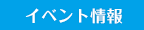 イベント情報